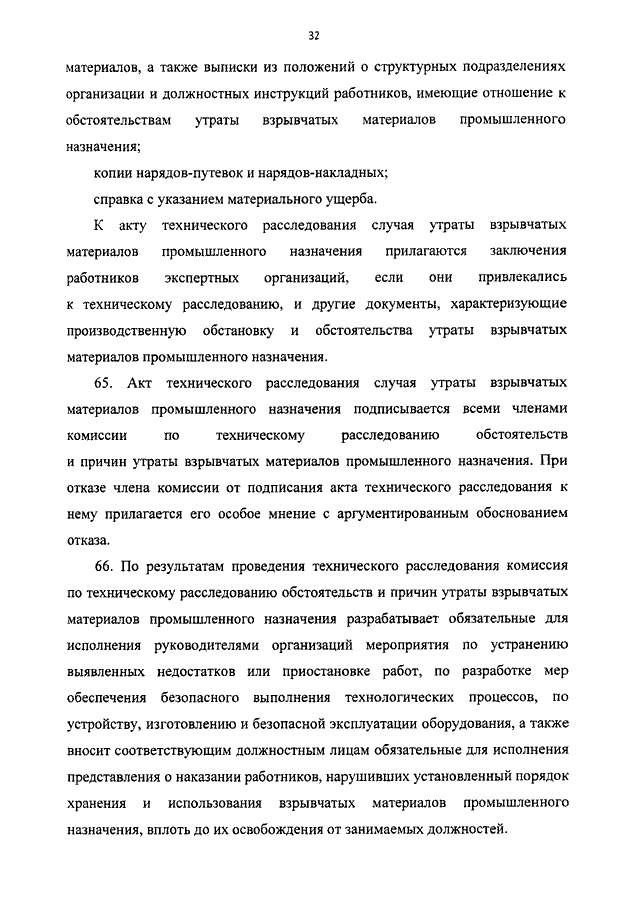 32

материалов, а также выписки из положений о структурных подразделениях организации и должностных инструкций работников, имеющие отношение к обстоятельствам утраты взрывчатых материалов промышленного назначения;

копии нарядов-путевок и нарядов-накладных;

справка с указанием материального ущерба.

К акту технического расследования случая утраты взрывчатых материалов промышленного назначения прилагаются заключения работников экспертных организаций, если они привлекались к техническому расследованию, и другие документы, характеризующие производственную обстановку и обстоятельства утраты взрывчатых материалов промышленного назначения.

65. Акт технического расследования случая утраты взрывчатых материалов промышленного назначения подписывается всеми членами комиссии по техническому расследованию обстоятельств и причин утраты взрывчатых материалов промышленного назначения. При отказе члена комиссии от подписания акта технического расследования к нему прилагается его особое мнение с аргументированным обоснованием отказа.

66. По результатам проведения технического расследования комиссия по техническому расследованию обстоятельств и причин утраты взрывчатых материалов промышленного назначения разрабатывает обязательные для исполнения руководителями организаций мероприятия по устранению выявленных недостатков или приостановке работ, по разработке мер обеспечения безопасного выполнения технологических процессов, по устройству, изготовлению и безопасной эксплуатации оборудования, а также вносит соответствующим должностным лицам обязательные для исполнения представления о наказании работников, нарушивших установленный порядок хранения и использования взрывчатых материалов промышленного назначения, вплоть до их освобождения от занимаемых должностей.